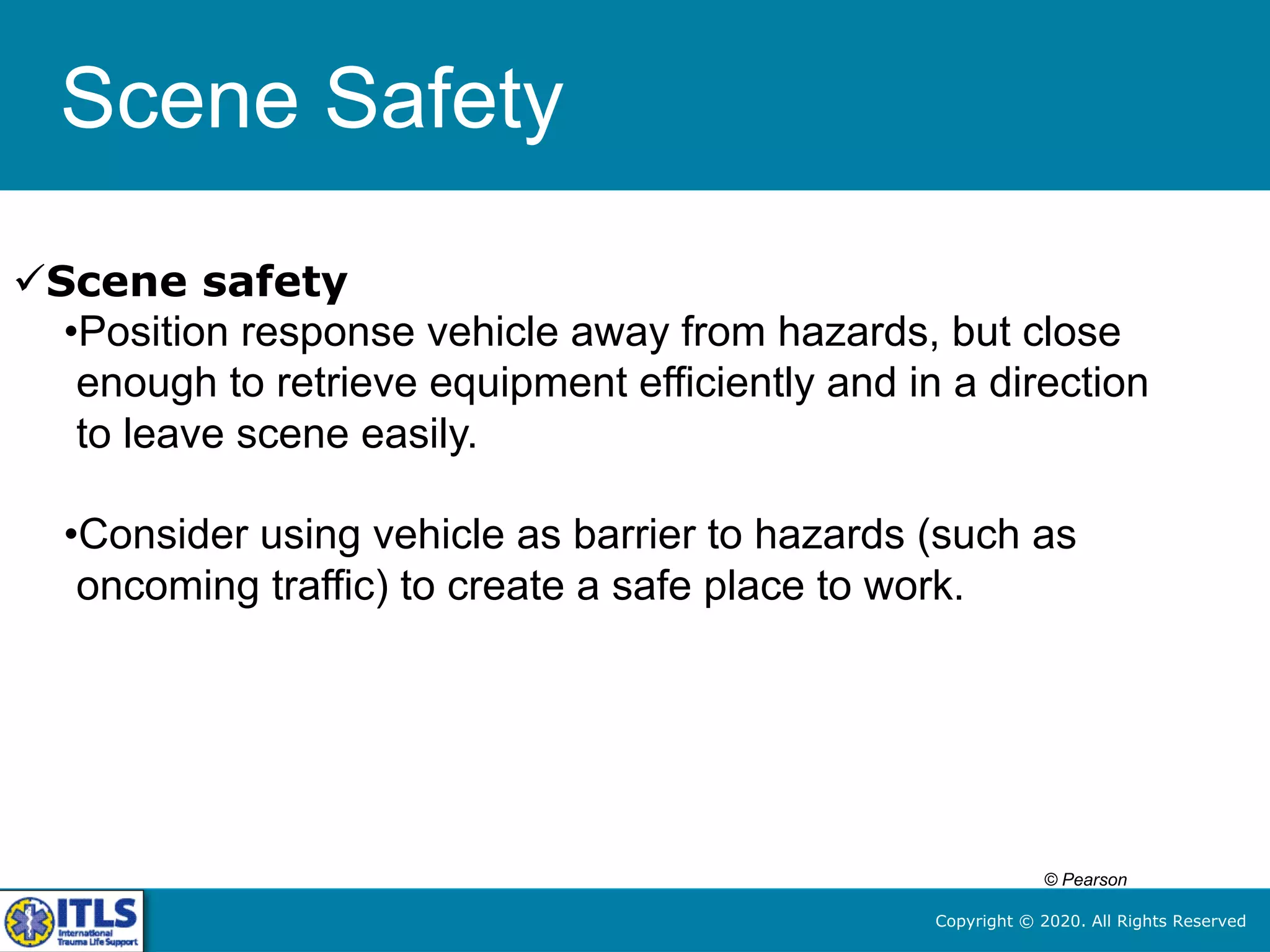 Scene Safety

✓Scene safety

• Position response vehicle away from hazards, but close enough to retrieve equipment efficiently and in a direction to leave scene easily.

• Consider using vehicle as barrier to hazards (such as oncoming traffic) to create a safe place to work.

© Pearson

ITLS
International
Trauma Life Support

Copyright © 2020. All Rights Reserved